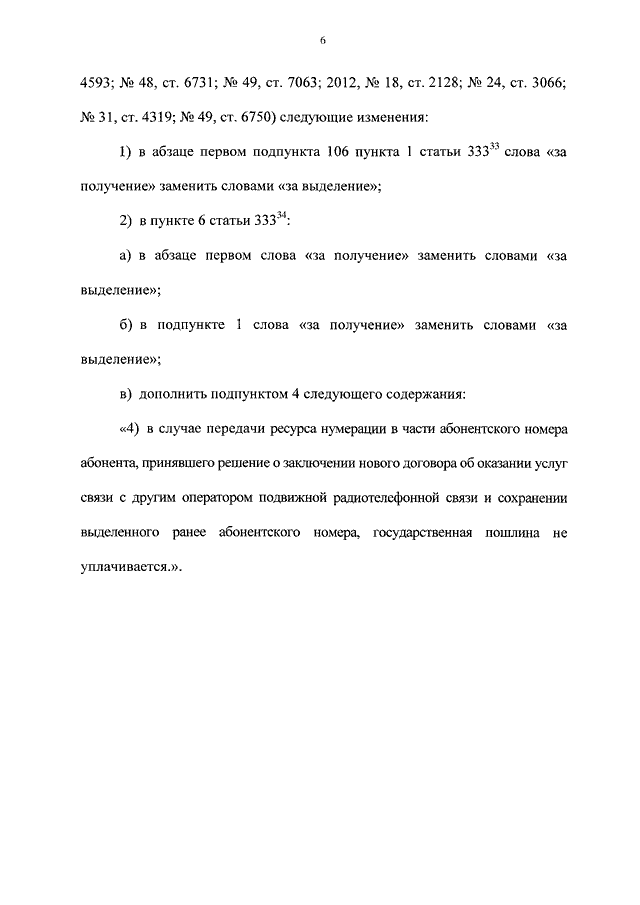 6

4593; № 48, ст. 6731; № 49, ст. 7063; 2012, № 18, ст. 2128; № 24, ст. 3066; № 31, ст. 4319; № 49, ст. 6750) следующие изменения:

1) в абзаце первом подпункта 106 пункта 1 статьи $333^{33}$ слова «за получение» заменить словами «за выделение»;

2) в пункте 6 статьи $333^{34}$:

а) в абзаце первом слова «за получение» заменить словами «за выделение»;

б) в подпункте 1 слова «за получение» заменить словами «за выделение»;

в) дополнить подпунктом 4 следующего содержания:

«4) в случае передачи ресурса нумерации в части абонентского номера абонента, принявшего решение о заключении нового договора об оказании услуг связи с другим оператором подвижной радиотелефонной связи и сохранении выделенного ранее абонентского номера, государственная пошлина не уплачивается.».